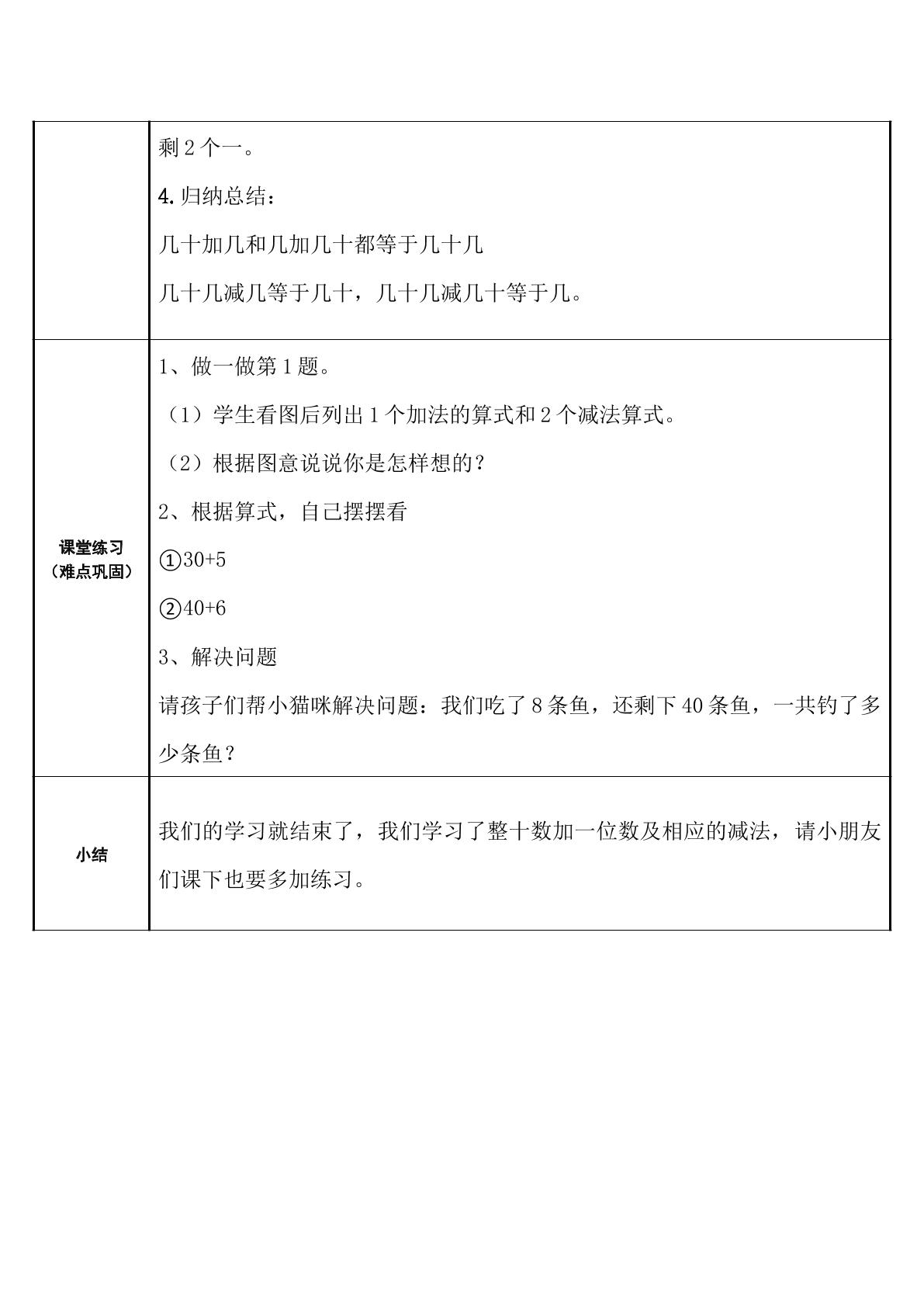 |  | 剩2个一。<br>4.归纳总结：<br>几十加几和几加几十都等于几十几<br>几十几减几等于几十，几十几减几十等于几。 |
|---|---|
| 课堂练习（难点巩固） | 1、做一做第1题。<br>（1）学生看图后列出1个加法的算式和2个减法算式。<br>（2）根据图意说说你是怎样想的？<br>2、根据算式，自己摆摆看<br>①30+5<br>②40+6<br>3、解决问题<br>请孩子们帮小猫咪解决问题：我们吃了8条鱼，还剩下40条鱼，一共钓了多少条鱼？ |
| 小结 | 我们的学习就结束了，我们学习了整十数加一位数及相应的减法，请小朋友们课下也要多加练习。 |